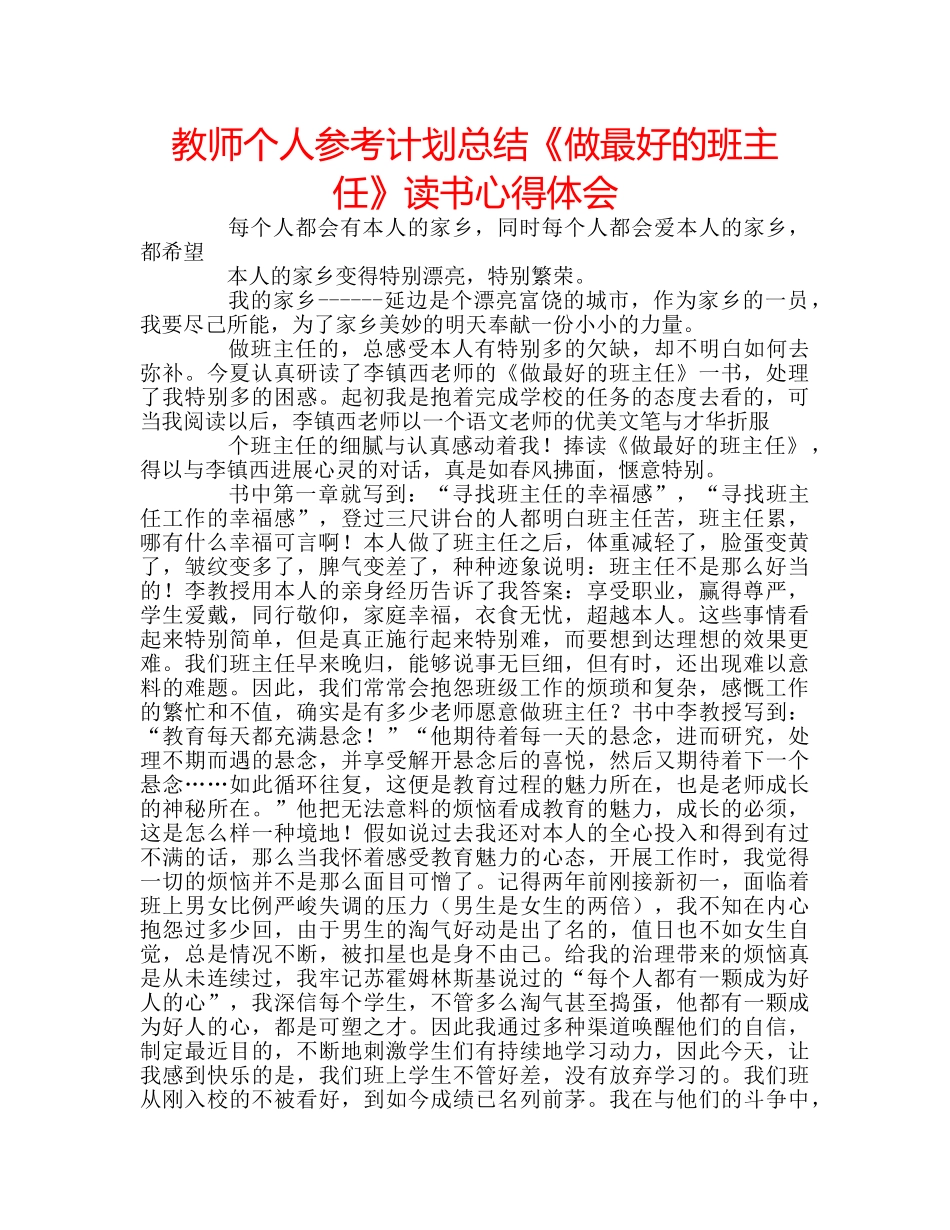 教师个人参考计划总结《做最好的班主任》读书心得体会

每个人都会有本人的家乡，同时每个人都会爱本人的家乡，都希望

本人的家乡变得特别漂亮，特别繁荣。

我的家乡------延边是个漂亮富饶的城市，作为家乡的一员，我要尽己所能，为了家乡美妙的明天奉献一份小小的力量。

做班主任的，总感受本人有特别多的欠缺，却不明白如何去弥补。今夏认真研读了李镇西老师的《做最好的班主任》一书，处理了我特别多的困惑。起初我是抱着完成学校的任务的态度去看的，可当我阅读以后，李镇西老师以一个语文老师的优美文笔与才华折服

个班主任的细腻与认真感动着我！捧读《做最好的班主任》，得以与李镇西进展心灵的对话，真是如春风拂面，惬意特别。

书中第一章就写到：“寻找班主任的幸福感”，“寻找班主任工作的幸福感”，登过三尺讲台的人都明白班主任苦，班主任累，哪有什么幸福可言啊！本人做了班主任之后，体重减轻了，脸蛋变黄了，皱纹变多了，脾气变差了，种种迹象说明：班主任不是那么好当的！李教授用本人的亲身经历告诉了我答案：享受职业，赢得尊严，学生爱戴，同行敬仰，家庭幸福，衣食无忧，超越本人。这些事情看起来特别简单，但是真正施行起来特别难，而要想到达理想的效果更难。我们班主任早来晚归，能够说事无巨细，但有时，还出现难以意料的难题。因此，我们常常会抱怨班级工作的烦琐和复杂，感慨工作的繁忙和不值，确实是有多少老师愿意做班主任？书中李教授写到：“教育每天都充满悬念！”“他期待着每一天的悬念，进而研究，处理不期而遇的悬念，并享受解开悬念后的喜悦，然后又期待着下一个悬念……如此循环往复，这便是教育过程的魅力所在，也是老师成长的神秘所在。”他把无法意料的烦恼看成教育的魅力，成长的必须，这是怎么样一种境地！假如说过去我还对本人的全心投入和得到有过不满的话，那么当我怀着感受教育魅力的心态，开展工作时，我觉得一切的烦恼并不是那么面目可憎了。记得两年前刚接新初一，面临着班上男女比例严峻失调的压力（男生是女生的两倍），我不知在内心抱怨过多少回，由于男生的淘气好动是出了名的，值日也不如女生自觉，总是情况不断，被扣星也是身不由己。给我的治理带来的烦恼真是从未连续过，我牢记苏霍姆林斯基说过的“每个人都有一颗成为好人的心”，我深信每个学生，不管多么淘气甚至捣蛋，他都有一颗成为好人的心，都是可塑之才。因此我通过多种渠道唤醒他们的自信，制定最近目的，不断地刺激学生们有持续地学习动力，因此今天，让我感到快乐的是，我们班上学生不管好差，没有放弃学习的。我们班从刚入校的不被看好，到如今成绩已名列前茅。我在与他们的斗争中，